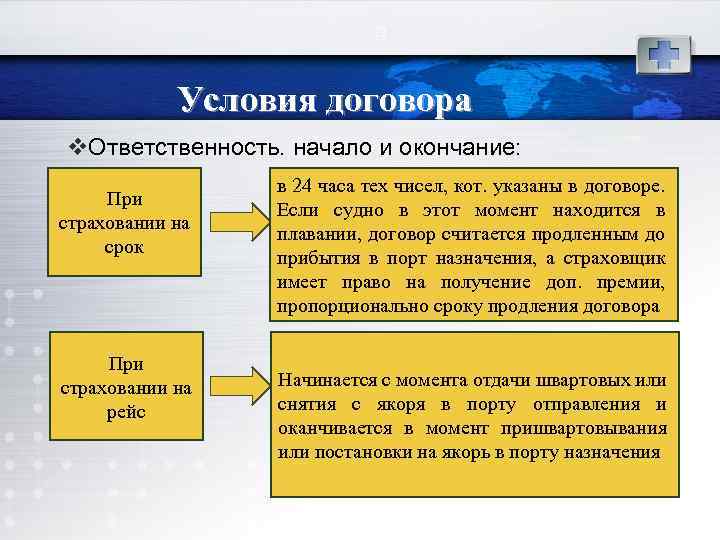 Условия договора

❖Ответственность. начало и окончание:

При страховании на срок

в 24 часа тех чисел, кот. указаны в договоре. Если судно в этот момент находится в плавании, договор считается продленным до прибытия в порт назначения, а страховщик имеет право на получение доп. премии, пропорционально сроку продления договора

При страховании на рейс

Начинается с момента отдачи швартовых или снятия с якоря в порту отправления и оканчивается в момент пришвартовывания или постановки на якорь в порту назначения